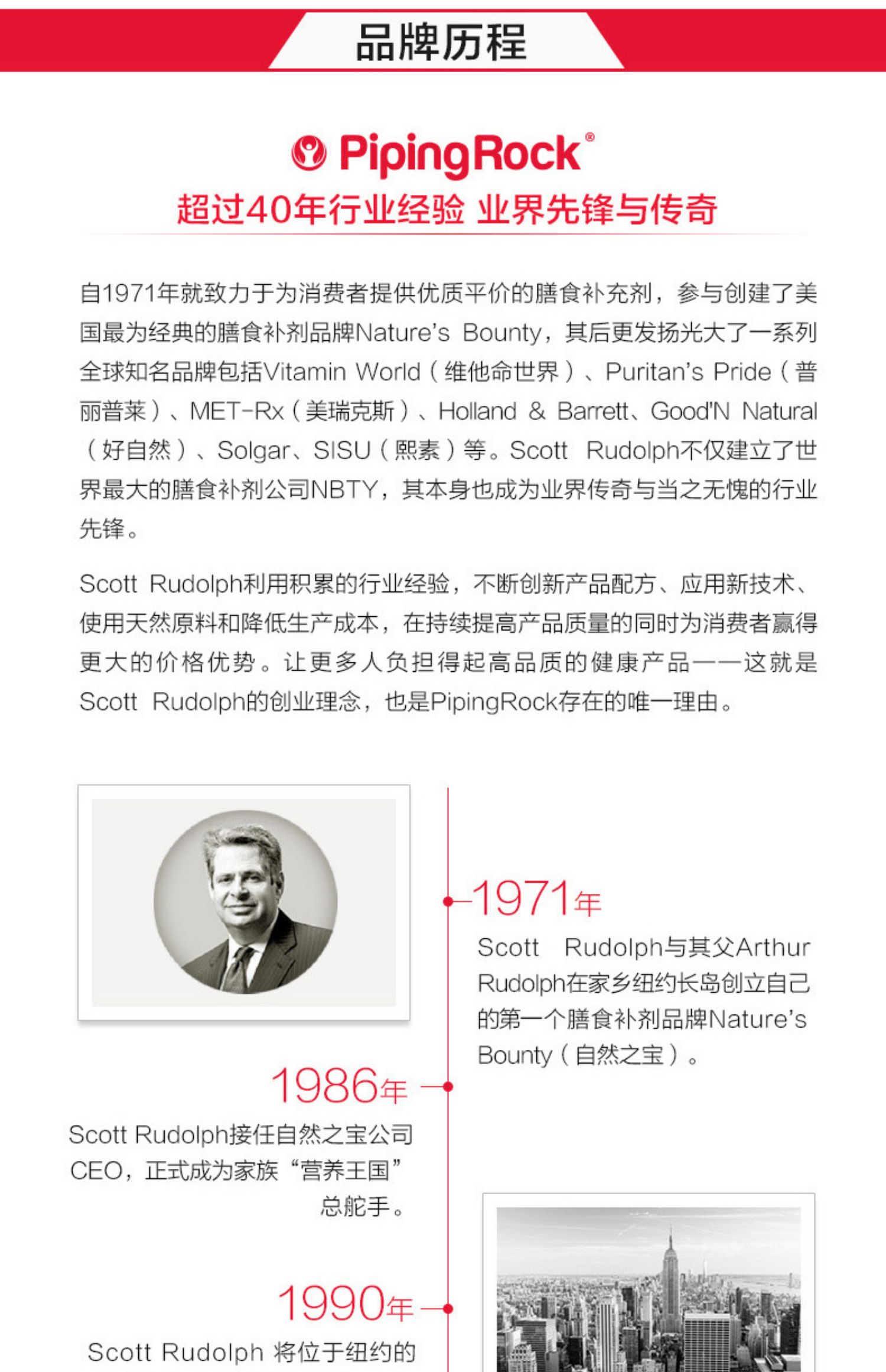 品牌历程

PipingRock®

超过40年行业经验 业界先锋与传奇

自1971年就致力于为消费者提供优质平价的膳食补充剂，参与创建了美国最为经典的膳食补剂品牌Nature's Bounty，其后更发扬光大了一系列全球知名品牌包括Vitamin World（维他命世界）、Puritan's Pride（普丽普莱）、MET-Rx（美瑞克斯）、Holland & Barrett、Good'N Natural（好自然）、Solgar、SISU（熙素）等。Scott Rudolph不仅建立了世界最大的膳食补剂公司NBTY，其本身也成为业界传奇与当之无愧的行业先锋。

Scott Rudolph利用积累的行业经验，不断创新产品配方、应用新技术、使用天然原料和降低生产成本，在持续提高产品质量的同时为消费者赢得更大的价格优势。让更多人负担得起高品质的健康产品——这就是Scott Rudolph的创业理念，也是PipingRock存在的唯一理由。

1971年
Scott Rudolph与其父Arthur Rudolph在家乡纽约长岛创立自己的第一个膳食补剂品牌Nature's Bounty（自然之宝）。

1986年
Scott Rudolph接任自然之宝公司CEO，正式成为家族“营养王国”总舵手。

1990年
Scott Rudolph 将位于纽约的